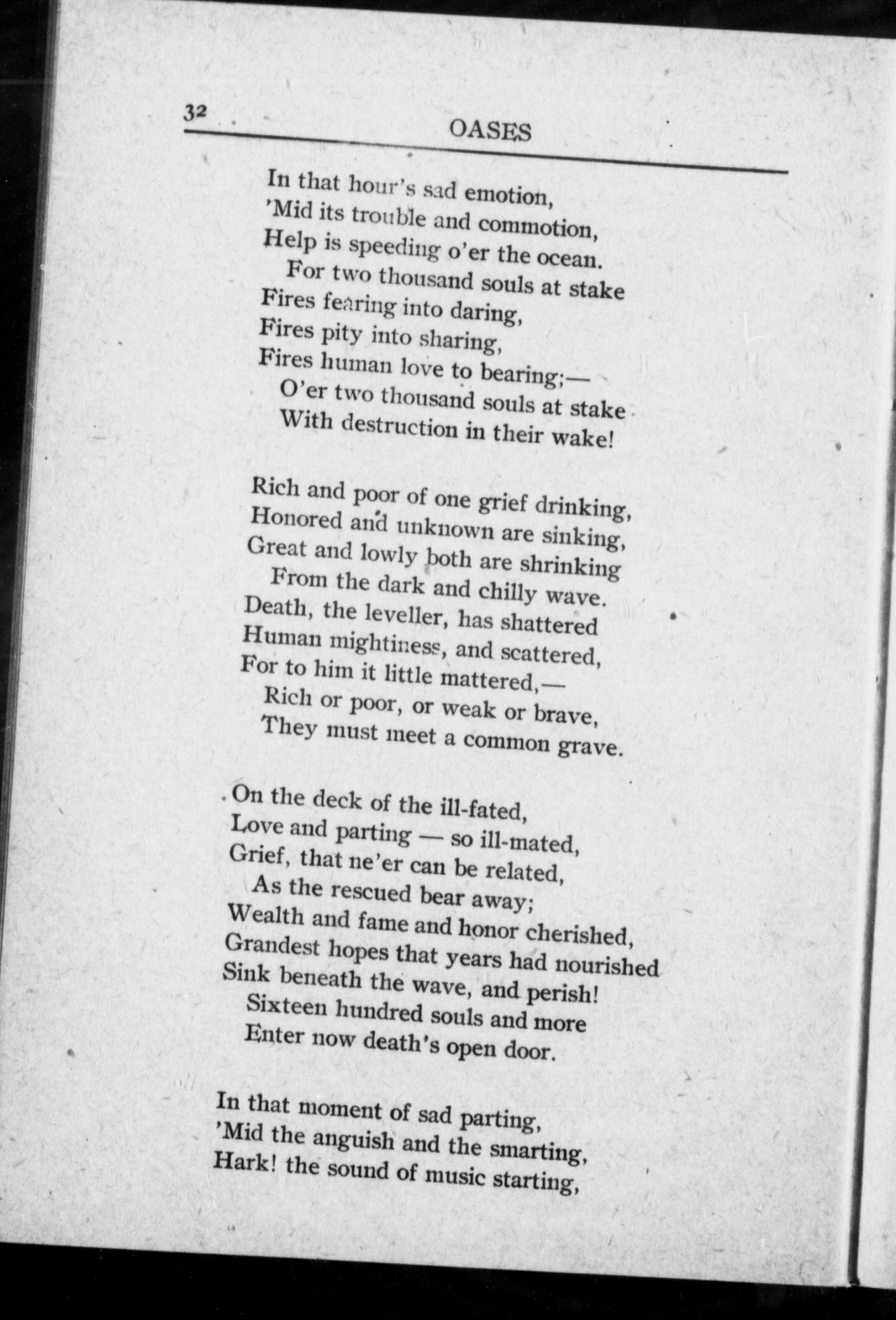 32 OASES

In that hour's sad emotion,
'Mid its trouble and commotion,
Help is speeding o'er the ocean.
For two thousand souls at stake
Fires fearing into daring,
Fires pity into sharing,
Fires human love to bearing;—
O'er two thousand souls at stake
With destruction in their wake!

Rich and poor of one grief drinking,
Honored and unknown are sinking,
Great and lowly both are shrinking
From the dark and chilly wave.
Death, the leveller, has shattered
Human mightiness, and scattered,
For to him it little mattered,—
Rich or poor, or weak or brave,
They must meet a common grave.

On the deck of the ill-fated,
Love and parting — so ill-mated,
Grief, that ne'er can be related,
As the rescued bear away;
Wealth and fame and honor cherished,
Grandest hopes that years had nourished
Sink beneath the wave, and perish!
Sixteen hundred souls and more
Enter now death's open door.

In that moment of sad parting,
'Mid the anguish and the smarting,
Hark! the sound of music starting,